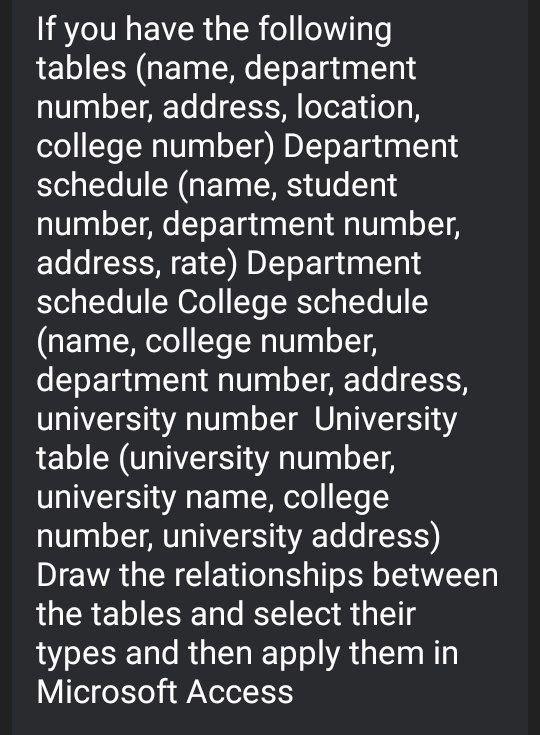 If you have the following tables (name, department number, address, location, college number) Department schedule (name, student number, department number, address, rate) Department schedule College schedule (name, college number, department number, address, university number  University table (university number, university name, college number, university address) Draw the relationships between the tables and select their types and then apply them in Microsoft Access